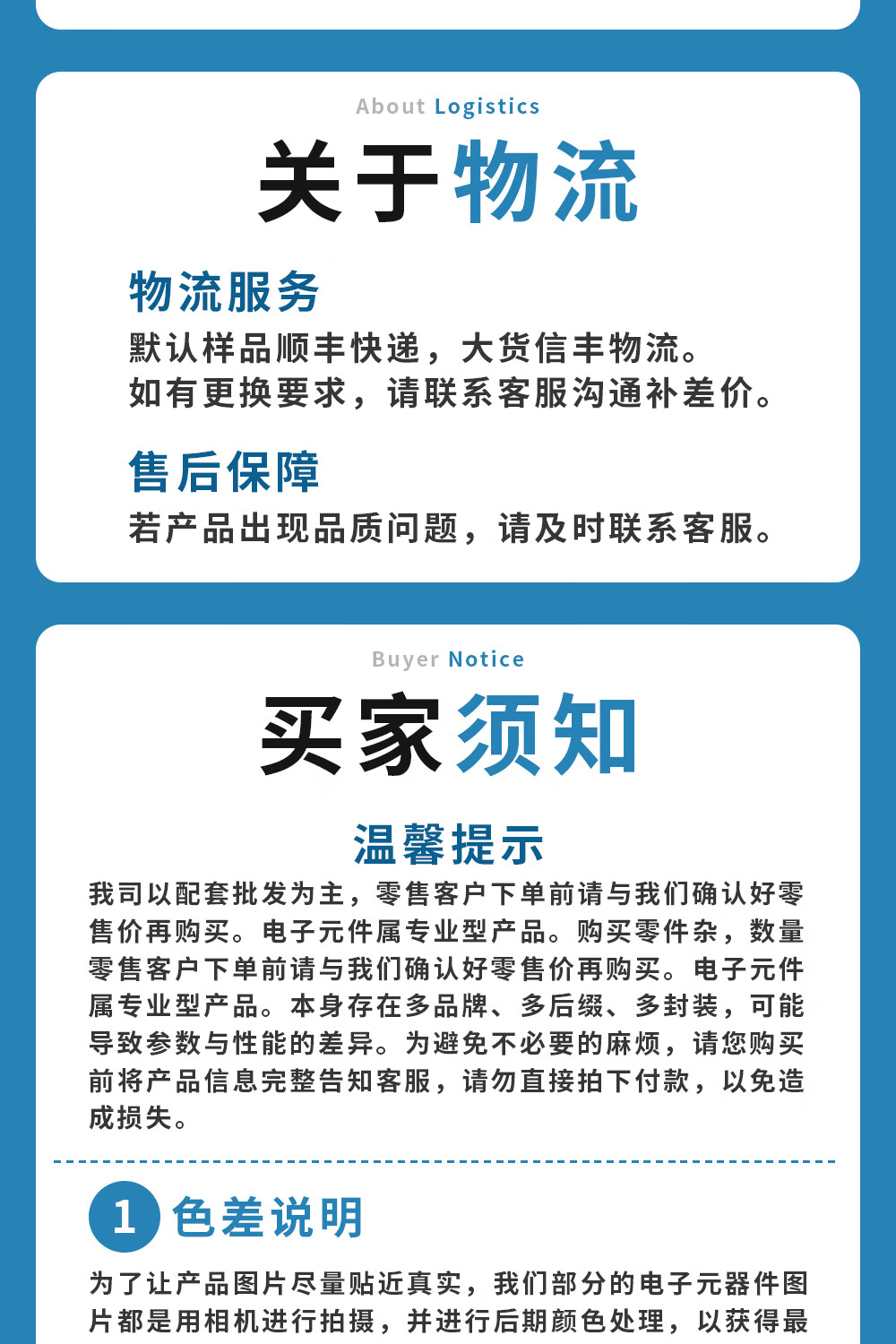 About Logistics

关于物流

物流服务

默认样品顺丰快递，大货信丰物流。
如有更换要求，请联系客服沟通补差价。

售后保障

若产品出现品质问题，请及时联系客服。

Buyer Notice

买家须知

温馨提示

我司以配套批发为主，零售客户下单前请与我们确认好零售价再购买。电子元件属专业型产品。购买零件杂，数量零售客户下单前请与我们确认好零售价再购买。电子元件属专业型产品。本身存在多品牌、多后缀、多封装，可能导致参数与性能的差异。为避免不必要的麻烦，请您购买前将产品信息完整告知客服，请勿直接拍下付款，以免造成损失。

1 色差说明

为了让产品图片尽量贴近真实，我们部分的电子元器件图片都是用相机进行拍摄，并进行后期颜色处理，以获得最